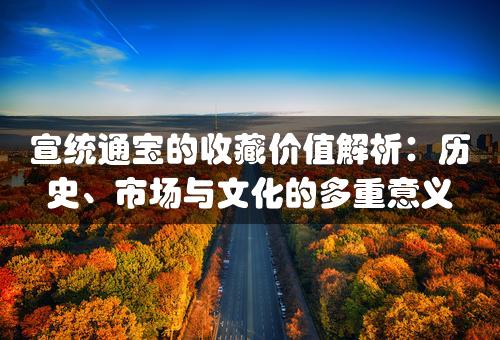 宣统通宝的收藏价值解析：历史、市场与文化的多重意义